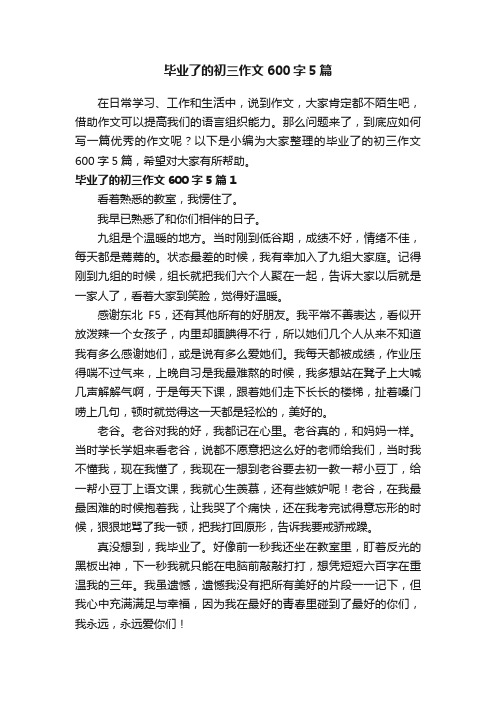 毕业了的初三作文 600 字 5 篇

在日常学习、工作和生活中，说到作文，大家肯定都不陌生吧，借助作文可以提高我们的语言组织能力。那么问题来了，到底应如何写一篇优秀的作文呢？以下是小编为大家整理的毕业了的初三作文 600 字 5 篇，希望对大家有所帮助。

毕业了的初三作文 600 字 5 篇 1

看着熟悉的教室，我愣住了。

我早已熟悉了和你们相伴的日子。

九组是个温暖的地方。当时刚到低谷期，成绩不好，情绪不佳，每天都是蔫蔫的。状态最差的时候，我有幸加入了九组大家庭。记得刚到九组的时候，组长就把我们六个人聚在一起，告诉大家以后就是一家人了，看着大家到笑脸，觉得好温暖。

感谢东北 F5，还有其他所有的好朋友。我平常不善表达，看似开放泼辣一个女孩子，内里却腼腆得不行，所以她们几个人从来不知道我有多么感谢她们，或是说有多么爱她们。我每天都被成绩，作业压得喘不过气来，上晚自习是我最难熬的时候，我多想站在凳子上大喊几声解解气啊，于是每天下课，跟着她们走下长长的楼梯，扯着嗓门唠上几句，顿时就觉得这一天都是轻松的，美好的。

老谷。老谷对我的好，我都记在心里。老谷真的，和妈妈一样。当时学长学姐来看老谷，说都不愿意把这么好的老师给我们，当时我不懂我，现在我懂了，我现在一想到老谷要去初一教一帮小豆丁，给一帮小豆丁上语文课，我就心生羡慕，还有些嫉妒呢！老谷，在我最最困难的时候抱着我，让我哭了个痛快，还在我考完试得意忘形的时候，狠狠地骂了我一顿，把我打回原形，告诉我要戒骄戒躁。

真没想到，我毕业了。好像前一秒我还坐在教室里，盯着反光的黑板出神，下一秒我就只能在电脑前敲敲打打，想凭短短六百字在重温我的三年。我虽遗憾，遗憾我没有把所有美好的片段一一记下，但我心中充满满足与幸福，因为我在最好的青春里碰到了最好的你们，我永远，永远爱你们！